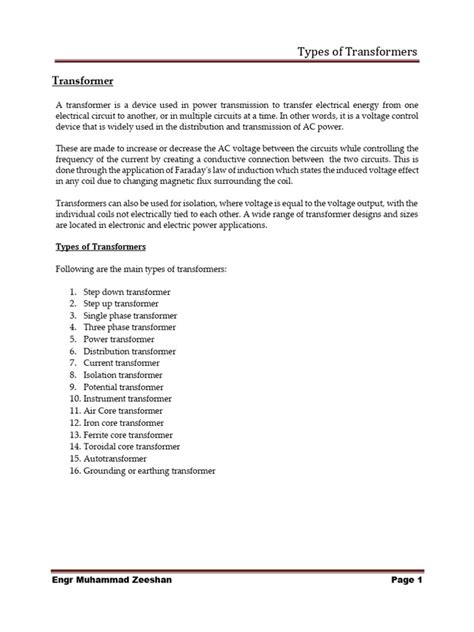 Types of Transformers

Transformer

A transformer is a device used in power transmission to transfer electrical energy from one electrical circuit to another, or in multiple circuits at a time. In other words, it is a voltage control device that is widely used in the distribution and transmission of AC power.

These are made to increase or decrease the AC voltage between the circuits while controlling the frequency of the current by creating a conductive connection between the two circuits. This is done through the application of Faraday's law of induction which states the induced voltage effect in any coil due to changing magnetic flux surrounding the coil.

Transformers can also be used for isolation, where voltage is equal to the voltage output, with the individual coils not electrically tied to each other. A wide range of transformer designs and sizes are located in electronic and electric power applications.

Types of Transformers

Following are the main types of transformers:

1. Step down transformer
2. Step up transformer
3. Single phase transformer
4. Three phase transformer
5. Power transformer
6. Distribution transformer
7. Current transformer
8. Isolation transformer
9. Potential transformer
10. Instrument transformer
11. Air Core transformer
12. Iron core transformer
13. Ferrite core transformer
14. Toroidal core transformer
15. Autotransformer
16. Grounding or earthing transformer

Engr Muhammad Zeeshan

Page 1